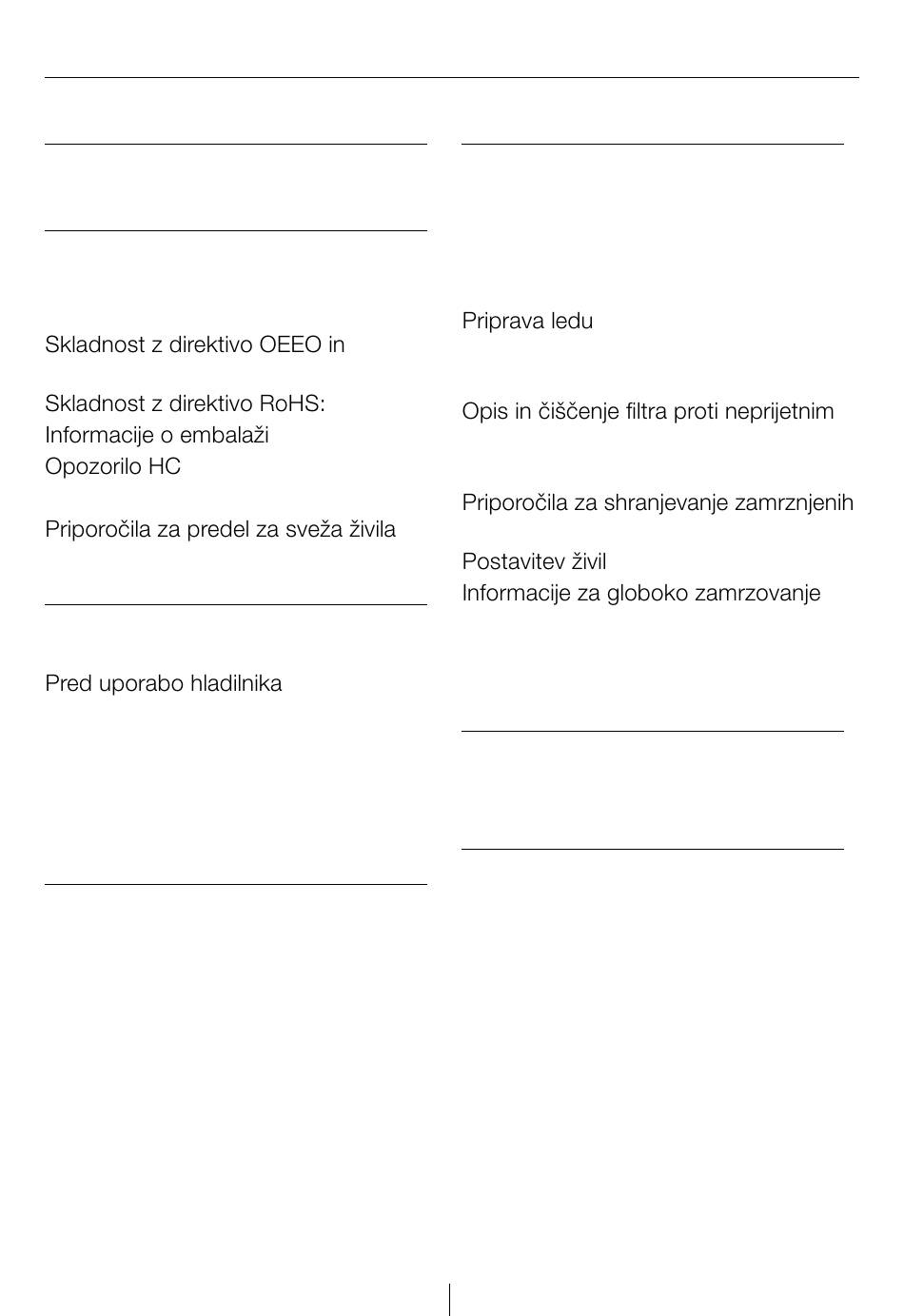 Skladnost z direktivo OEEO in

Skladnost z direktivo RoHS:
Informacije o embalaži
Opozorilo HC

Priporočila za predel za sveža živila

Pred uporabo hladilnika

Priprava ledu

Opis in čiščenje filtra proti neprijetnim

Priporočila za shranjevanje zamrznjenih

Postavitev živil
Informacije za globoko zamrzovanje